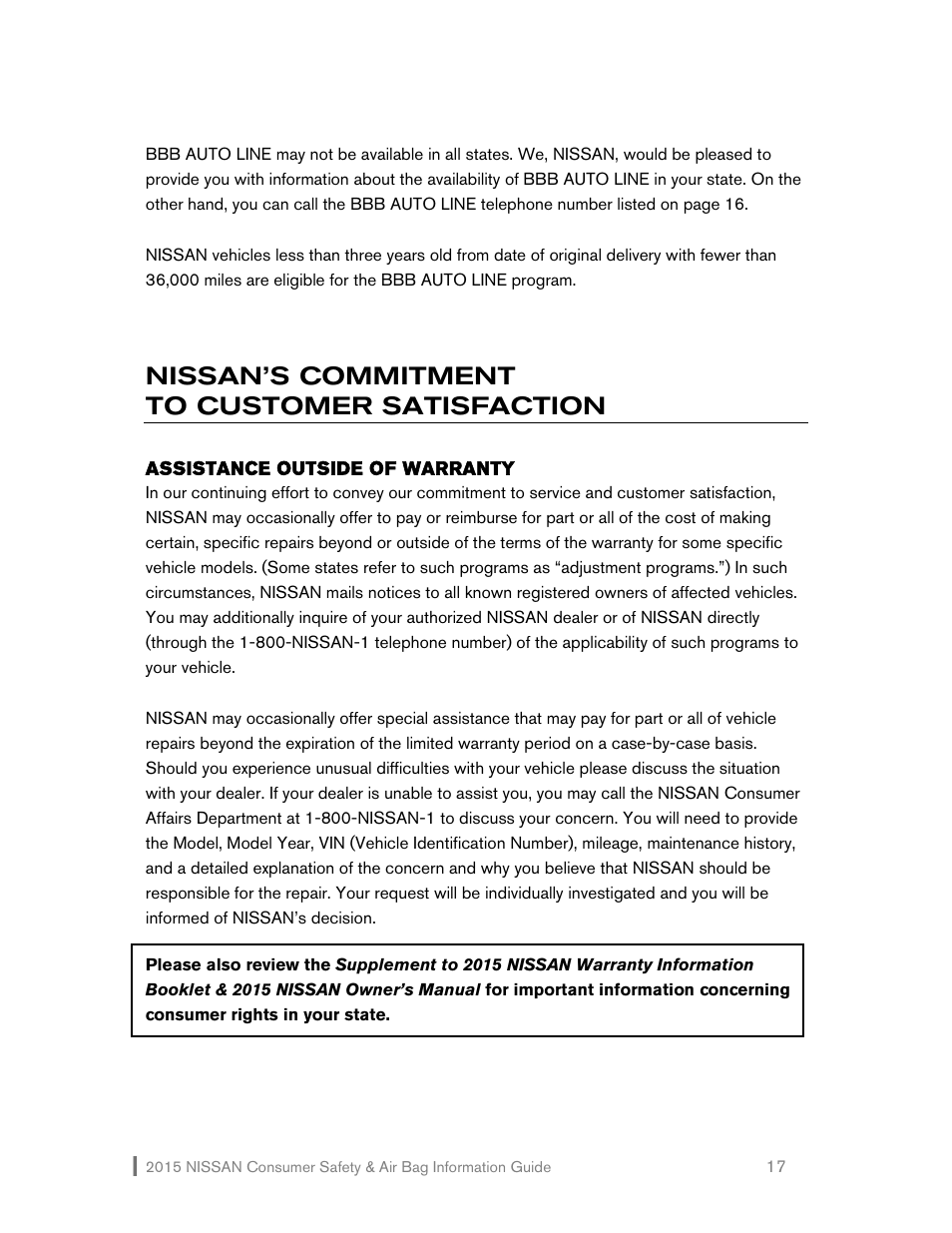 BBB AUTO LINE may not be available in all states. We, NISSAN, would be pleased to provide you with information about the availability of BBB AUTO LINE in your state. On the other hand, you can call the BBB AUTO LINE telephone number listed on page 16.

NISSAN vehicles less than three years old from date of original delivery with fewer than 36,000 miles are eligible for the BBB AUTO LINE program.

NISSAN'S COMMITMENT TO CUSTOMER SATISFACTION

ASSISTANCE OUTSIDE OF WARRANTY
In our continuing effort to convey our commitment to service and customer satisfaction, NISSAN may occasionally offer to pay or reimburse for part or all of the cost of making certain, specific repairs beyond or outside of the terms of the warranty for some specific vehicle models. (Some states refer to such programs as "adjustment programs.") In such circumstances, NISSAN mails notices to all known registered owners of affected vehicles. You may additionally inquire of your authorized NISSAN dealer or of NISSAN directly (through the 1-800-NISSAN-1 telephone number) of the applicability of such programs to your vehicle.

NISSAN may occasionally offer special assistance that may pay for part or all of vehicle repairs beyond the expiration of the limited warranty period on a case-by-case basis. Should you experience unusual difficulties with your vehicle please discuss the situation with your dealer. If your dealer is unable to assist you, you may call the NISSAN Consumer Affairs Department at 1-800-NISSAN-1 to discuss your concern. You will need to provide the Model, Model Year, VIN (Vehicle Identification Number), mileage, maintenance history, and a detailed explanation of the concern and why you believe that NISSAN should be responsible for the repair. Your request will be individually investigated and you will be informed of NISSAN's decision.

Please also review the Supplement to 2015 NISSAN Warranty Information Booklet & 2015 NISSAN Owner's Manual for important information concerning consumer rights in your state.

2015 NISSAN Consumer Safety & Air Bag Information Guide 17